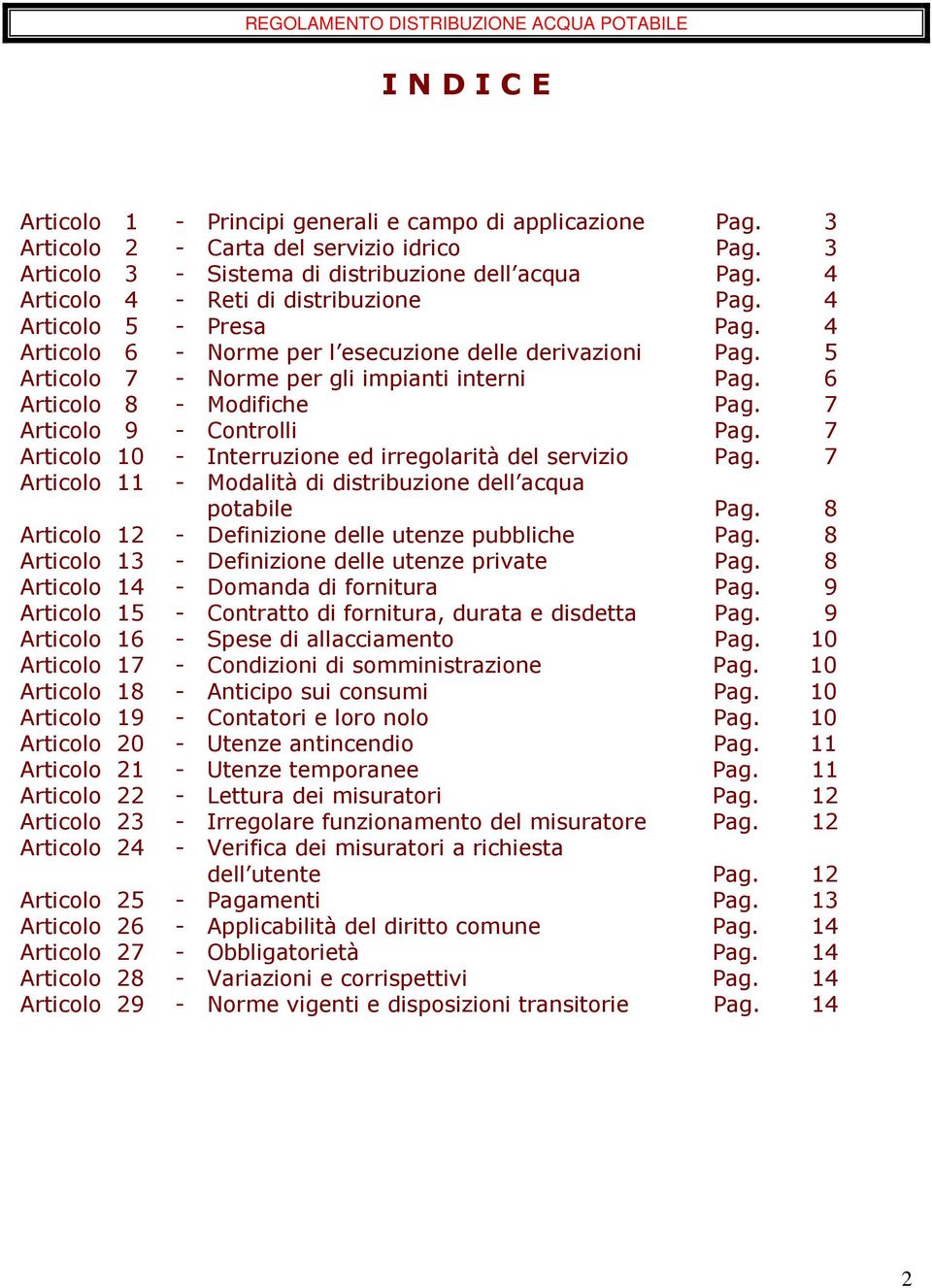 REGOLAMENTO DISTRIBUZIONE ACQUA POTABILE

I N D I C E

Articolo 1 - Principi generali e campo di applicazione Pag. 3
Articolo 2 - Carta del servizio idrico Pag. 3
Articolo 3 - Sistema di distribuzione dell’acqua Pag. 4
Articolo 4 - Reti di distribuzione Pag. 4
Articolo 5 - Presa Pag. 4
Articolo 6 - Norme per l’esecuzione delle derivazioni Pag. 5
Articolo 7 - Norme per gli impianti interni Pag. 6
Articolo 8 - Modifiche Pag. 7
Articolo 9 - Controlli Pag. 7
Articolo 10 - Interruzione ed irregolarità del servizio Pag. 7
Articolo 11 - Modalità di distribuzione dell’acqua potabile Pag. 8
Articolo 12 - Definizione delle utenze pubbliche Pag. 8
Articolo 13 - Definizione delle utenze private Pag. 8
Articolo 14 - Domanda di fornitura Pag. 9
Articolo 15 - Contratto di fornitura, durata e disdetta Pag. 9
Articolo 16 - Spese di allacciamento Pag. 10
Articolo 17 - Condizioni di somministrazione Pag. 10
Articolo 18 - Anticipo sui consumi Pag. 10
Articolo 19 - Contatori e loro nolo Pag. 10
Articolo 20 - Utenze antincendio Pag. 11
Articolo 21 - Utenze temporanee Pag. 11
Articolo 22 - Lettura dei misuratori Pag. 12
Articolo 23 - Irregolare funzionamento del misuratore Pag. 12
Articolo 24 - Verifica dei misuratori a richiesta dell’utente Pag. 12
Articolo 25 - Pagamenti Pag. 13
Articolo 26 - Applicabilità del diritto comune Pag. 14
Articolo 27 - Obbligatorietà Pag. 14
Articolo 28 - Variazioni e corrispettivi Pag. 14
Articolo 29 - Norme vigenti e disposizioni transitorie Pag. 14

2